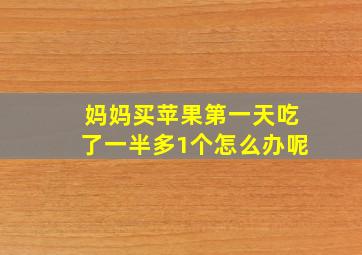 妈妈买苹果第一天吃了一半多1个怎么办呢